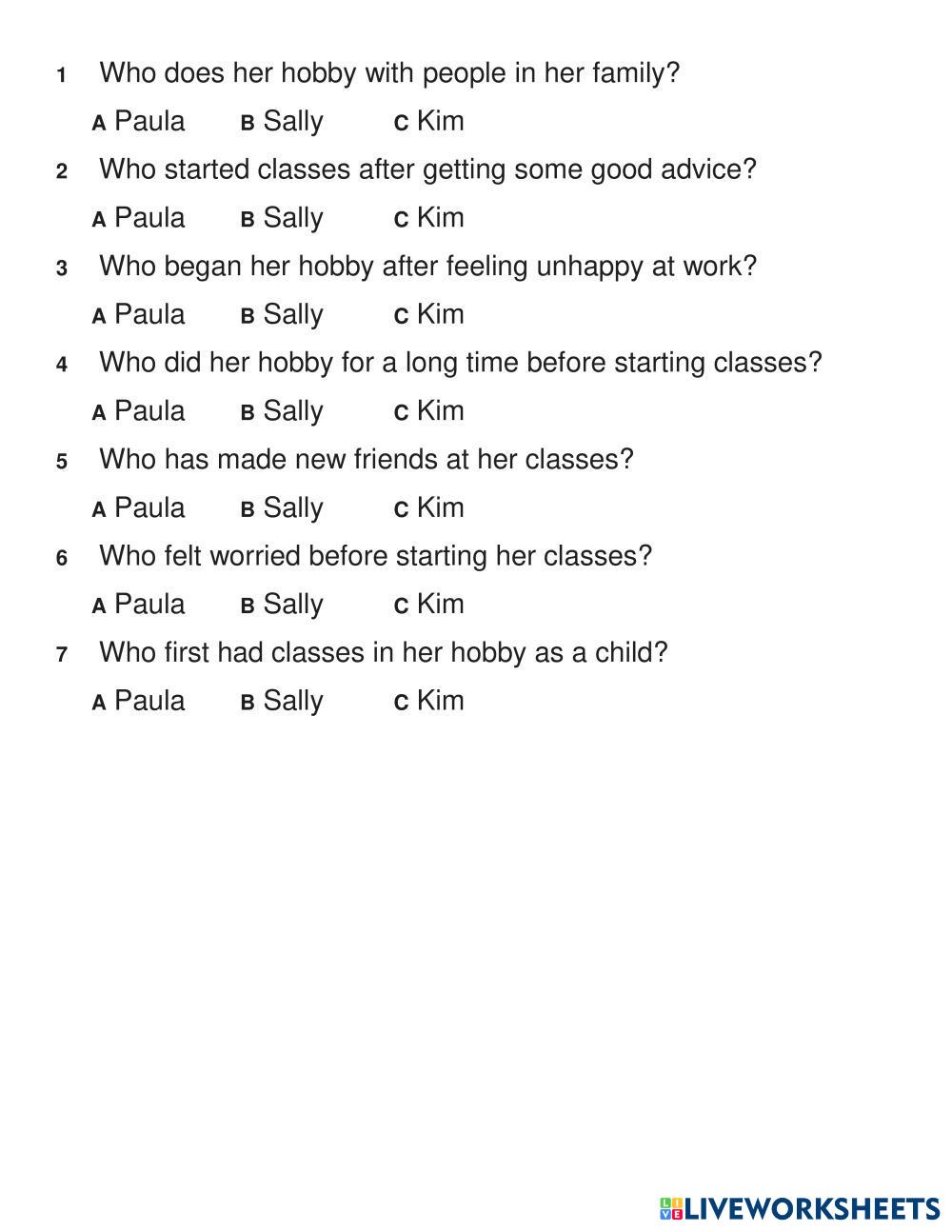 1 Who does her hobby with people in her family?

A Paula B Sally C Kim

2 Who started classes after getting some good advice?

A Paula B Sally C Kim

3 Who began her hobby after feeling unhappy at work?

A Paula B Sally C Kim

4 Who did her hobby for a long time before starting classes?

A Paula B Sally C Kim

5 Who has made new friends at her classes?

A Paula B Sally C Kim

6 Who felt worried before starting her classes?

A Paula B Sally C Kim

7 Who first had classes in her hobby as a child?

A Paula B Sally C Kim

LIVEWORKSHEETS